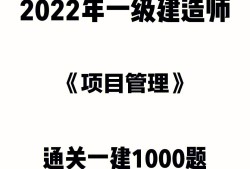 2022年一级建造师

《项目管理》

通关一建1000题